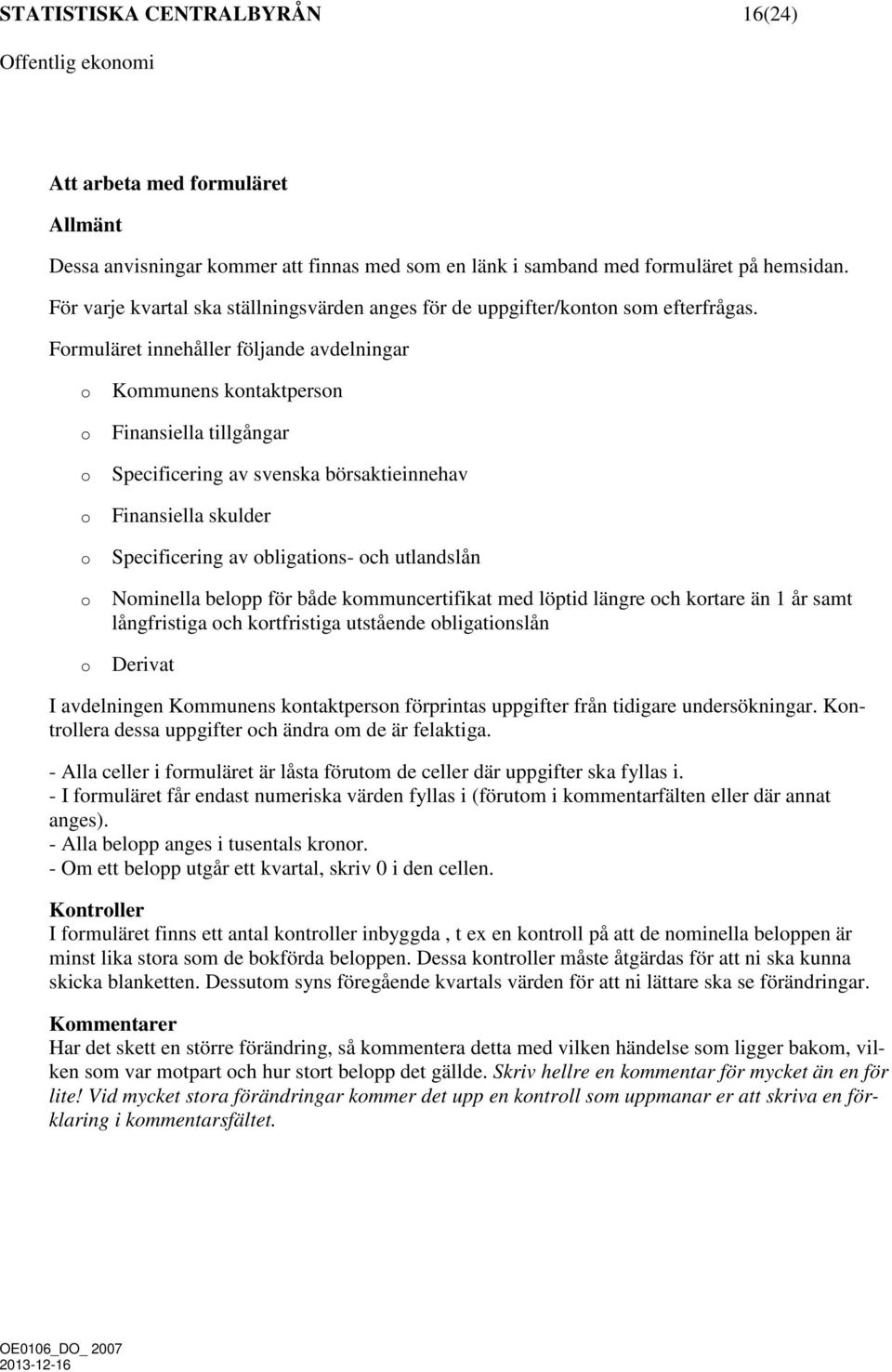 STATISTISKA CENTRALBYRÅN 16(24)
Offentlig ekonomi

Att arbeta med formuläret

Allmänt

Dessa anvisningar kommer att finnas med som en länk i samband med formuläret på hemsidan.

För varje kvartal ska ställningsvärden anges för de uppgifter/konton som efterfrågas.

Formuläret innehåller följande avdelningar

o Kommunens kontaktperson

o Finansiella tillgångar

o Specificering av svenska börsaktieinnehav

o Finansiella skulder

o Specificering av obligations- och utlandslån

o Nominella belopp för både kommuncertifikat med löptid längre och kortare än 1 år samt långfristiga och kortfristiga utstående obligationslån

o Derivat

I avdelningen Kommunens kontaktperson förprintas uppgifter från tidigare undersökningar. Kontrollera dessa uppgifter och ändra om de är felaktiga.

- Alla celler i formuläret är låsta förutom de celler där uppgifter ska fyllas i.
- I formuläret får endast numeriska värden fyllas i (förutom i kommentarfälten eller där annat anges).
- Alla belopp anges i tusentals kronor.
- Om ett belopp utgår ett kvartal, skriv 0 i den cellen.

Kontroller
I formuläret finns ett antal kontroller inbyggda , t ex en kontroll på att de nominella beloppen är minst lika stora som de bokförda beloppen. Dessa kontroller måste åtgärdas för att ni ska kunna skicka blanketten. Dessutom syns föregående kvartals värden för att ni lättare ska se förändringar.

Kommentarer
Har det skett en större förändring, så kommentera detta med vilken händelse som ligger bakom, vilken som var motpart och hur stort belopp det gällde. Skriv hellre en kommentar för mycket än en för lite! Vid mycket stora förändringar kommer det upp en kontroll som uppmanar er att skriva en förklaring i kommentarsfältet.

OE0106_DO_ 2007
2013-12-16